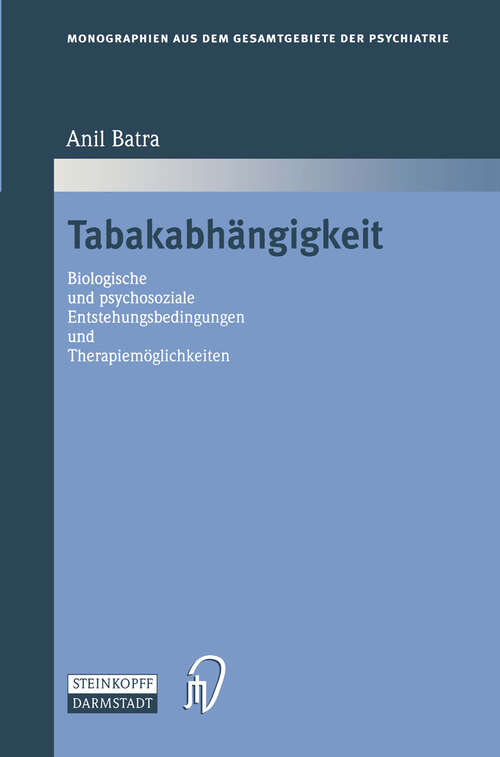 MONOGRAPHIEN AUS DEM GESAMTGEBIETE DER PSYCHIATRIE

Anil Batra

Tabakabhängigkeit

Biologische
und psychosoziale
Entstehungsbedingungen
und
Therapiemöglichkeiten

STEINKOPFF
DARMSTADT